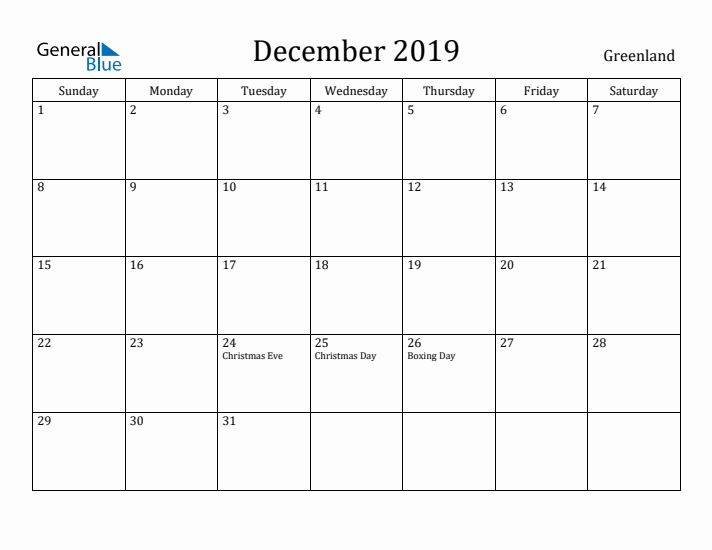 General Blue

December 2019

Greenland

| Sunday | Monday | Tuesday | Wednesday | Thursday | Friday | Saturday |
|---|---|---|---|---|---|---|
| 1 | 2 | 3 | 4 | 5 | 6 | 7 |
| 8 | 9 | 10 | 11 | 12 | 13 | 14 |
| 15 | 16 | 17 | 18 | 19 | 20 | 21 |
| 22 | 23 | 24 Christmas Eve | 25 Christmas Day | 26 Boxing Day | 27 | 28 |
| 29 | 30 | 31 | | | | |